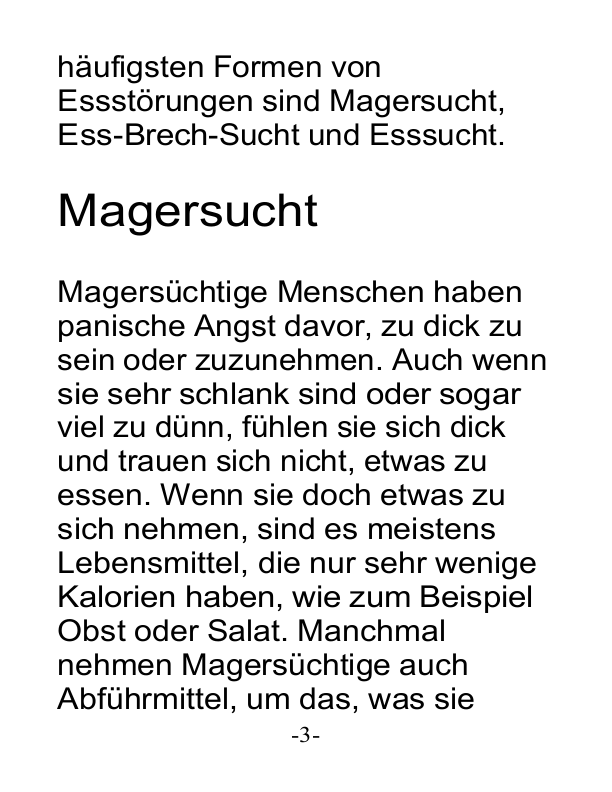 häufigsten Formen von Essstörungen sind Magersucht, Ess-Brech-Sucht und Esssucht.

Magersucht

Magersüchtige Menschen haben panische Angst davor, zu dick zu sein oder zuzunehmen. Auch wenn sie sehr schlank sind oder sogar viel zu dünn, fühlen sie sich dick und trauen sich nicht, etwas zu essen. Wenn sie doch etwas zu sich nehmen, sind es meistens Lebensmittel, die nur sehr wenige Kalorien haben, wie zum Beispiel Obst oder Salat. Manchmal nehmen Magersüchtige auch Abführmittel, um das, was sie

-3-